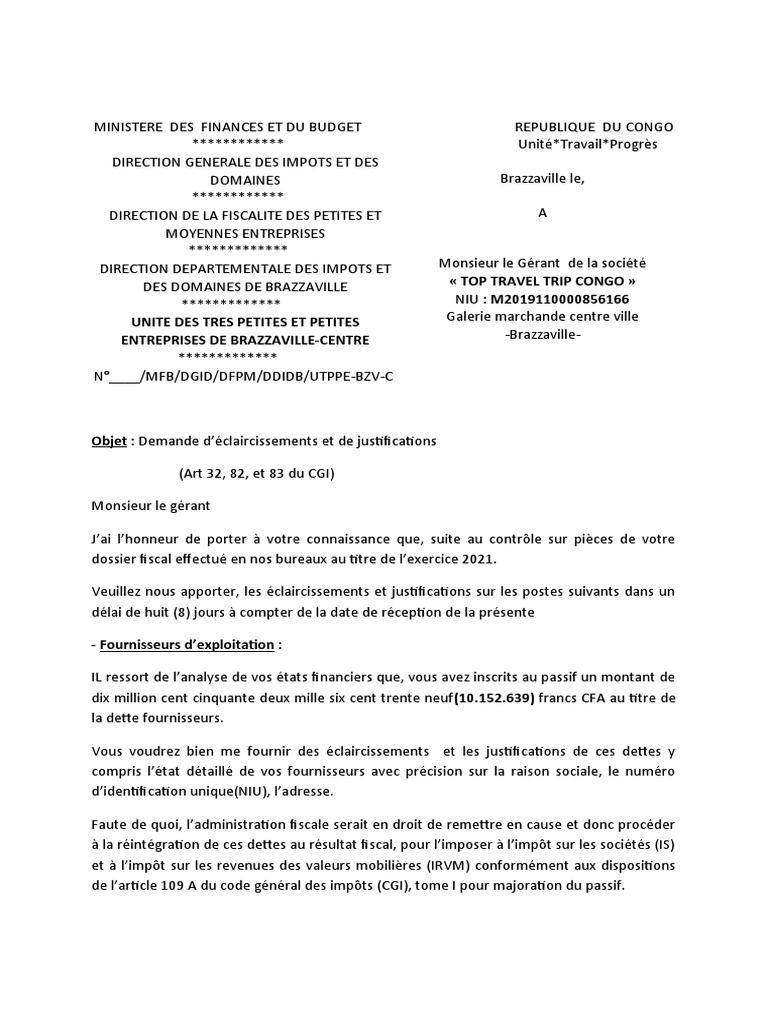 MINISTERE DES FINANCES ET DU BUDGET
************
DIRECTION GENERALE DES IMPOTS ET DES DOMAINES
************
DIRECTION DE LA FISCALITE DES PETITES ET MOYENNES ENTREPRISES
*************
DIRECTION DEPARTEMENTALE DES IMPOTS ET DES DOMAINES DE BRAZZAVILLE
*************
UNITE DES TRES PETITES ET PETITES ENTREPRISES DE BRAZZAVILLE-CENTRE
*************
N°____/MFB/DGID/DFPM/DDIDB/UTPPE-BZV-C

REPUBLIQUE DU CONGO
Unité*Travail*Progrès

Brazzaville le,

A

Monsieur le Gérant de la société
« TOP TRAVEL TRIP CONGO »
NIU : M2019110000856166
Galerie marchande centre ville
-Brazzaville-

Objet : Demande d'éclaircissements et de justifications

(Art 32, 82, et 83 du CGI)

Monsieur le gérant

J'ai l'honneur de porter à votre connaissance que, suite au contrôle sur pièces de votre dossier fiscal effectué en nos bureaux au titre de l'exercice 2021.

Veuillez nous apporter, les éclaircissements et justifications sur les postes suivants dans un délai de huit (8) jours à compter de la date de réception de la présente

- Fournisseurs d'exploitation :

IL ressort de l'analyse de vos états financiers que, vous avez inscrits au passif un montant de dix million cent cinquante deux mille six cent trente neuf(10.152.639) francs CFA au titre de la dette fournisseurs.

Vous voudrez bien me fournir des éclaircissements et les justifications de ces dettes y compris l'état détaillé de vos fournisseurs avec précision sur la raison sociale, le numéro d'identification unique(NIU), l'adresse.

Faute de quoi, l'administration fiscale serait en droit de remettre en cause et donc procéder à la réintégration de ces dettes au résultat fiscal, pour l'imposer à l'impôt sur les sociétés (IS) et à l'impôt sur les revenues des valeurs mobilières (IRVM) conformément aux dispositions de l'article 109 A du code général des impôts (CGI), tome I pour majoration du passif.